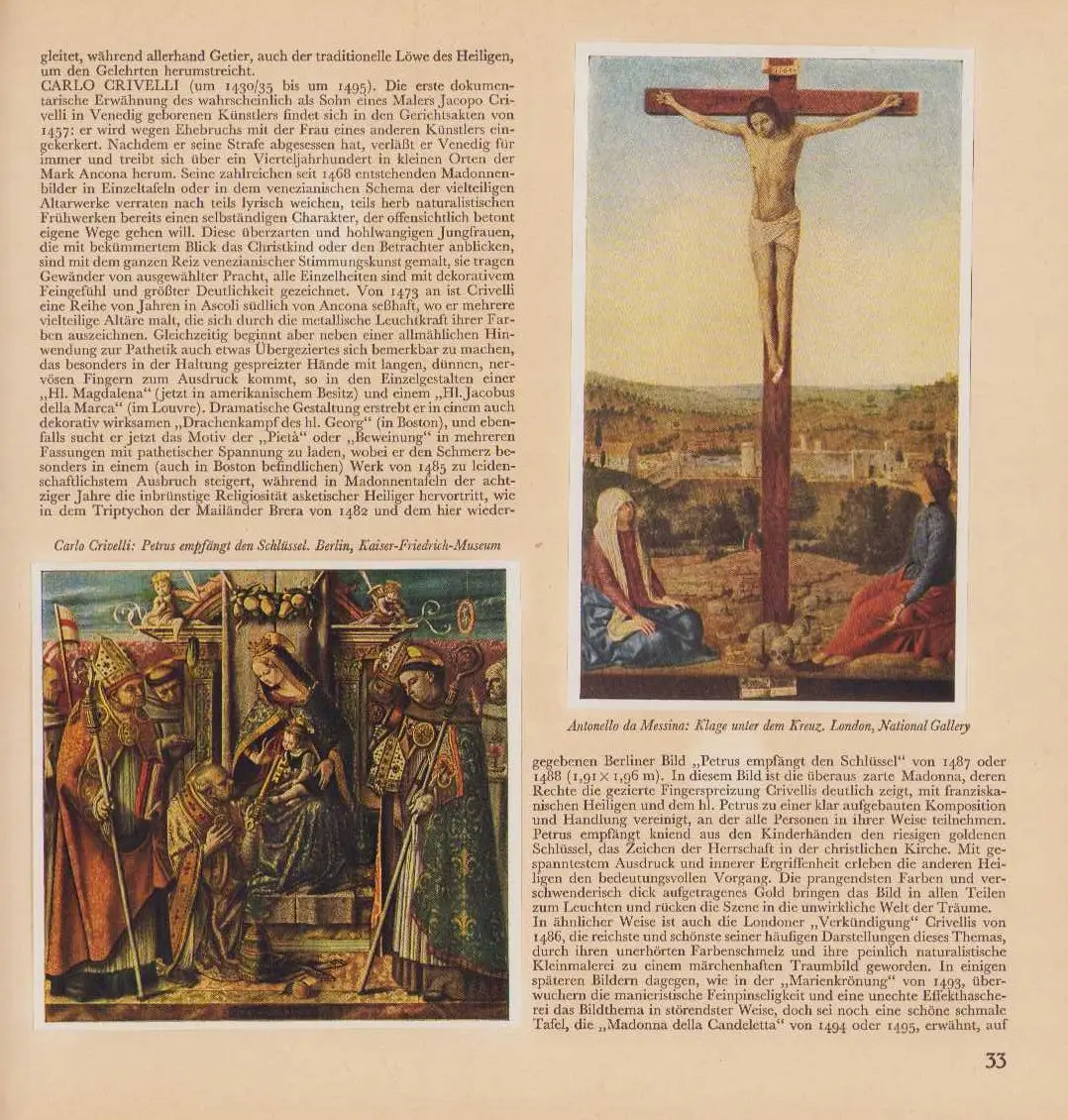 gleitet, während allerhand Getier, auch der traditionelle Löwe des Heiligen, um den Gelehrten herumstreicht.
CARLO CRIVELLI (um 1430/35 bis um 1495). Die erste dokumentarische Erwähnung des wahrscheinlich als Sohn eines Malers Jacopo Crivelli in Venedig geborenen Künstlers findet sich in den Gerichtsakten von 1457: er wird wegen Ehebruchs mit der Frau eines anderen Künstlers eingekerkert. Nachdem er seine Strafe abgesessen hat, verläßt er Venedig für immer und treibt sich über ein Vierteljahrhundert in kleinen Orten der Mark Ancona herum. Seine zahlreichen seit 1468 entstehenden Madonnenbilder in Einzeltafeln oder in dem venezianischen Schema der vielteiligen Altarwerke verraten nach teils lyrisch weichen, teils herb naturalistischen Frühwerken bereits einen selbständigen Charakter, der offensichtlich betont eigene Wege gehen will. Diese überzarten und hohlwangigen Jungfrauen, die mit bekümmertem Blick das Christkind oder den Betrachter anblicken, sind mit dem ganzen Reiz venezianischer Stimmungskunst gemalt, sie tragen Gewänder von ausgewählter Pracht, alle Einzelheiten sind mit dekorativem Feingefühl und größter Deutlichkeit gezeichnet. Von 1473 an ist Crivelli eine Reihe von Jahren in Ascoli südlich von Ancona seßhaft, wo er mehrere vielteilige Altäre malt, die sich durch die metallische Leuchtkraft ihrer Farben auszeichnen. Gleichzeitig beginnt aber neben einer allmählichen Hinwendung zur Pathetik auch etwas Übergeziertes sich bemerkbar zu machen, das besonders in der Haltung gespreizter Hände mit langen, dünnen, nervösen Fingern zum Ausdruck kommt, so in den Einzelgestalten einer „Hl. Magdalena“ (jetzt in amerikanischem Besitz) und einem „Hl. Jacobus della Marca“ (im Louvre). Dramatische Gestaltung erstrebt er in einem auch dekorativ wirksamen „Drachenkampf des hl. Georg“ (in Boston), und ebenfalls sucht er jetzt das Motiv der „Pietà“ oder „Beweinung“ in mehreren Fassungen mit pathetischer Spannung zu laden, wobei er den Schmerz besonders in einem (auch in Boston befindlichen) Werk von 1485 zu leidenschaftlichstem Ausbruch steigert, während in Madonnentafeln der achtziger Jahre die inbrünstige Religiosität asketischer Heiliger hervortritt, wie in dem Triptychon der Mailänder Brera von 1482 und dem hier wieder-

Carlo Crivelli: Petrus empfängt den Schlüssel. Berlin, Kaiser-Friedrich-Museum

Antonello da Messina: Klage unter dem Kreuz. London, National Gallery

gegebenen Berliner Bild „Petrus empfängt den Schlüssel“ von 1487 oder 1488 (1,91 × 1,96 m). In diesem Bild ist die überaus zarte Madonna, deren Rechte die gezierte Fingerspreizung Crivellis deutlich zeigt, mit franziskanischen Heiligen und dem hl. Petrus zu einer klar aufgebauten Komposition und Handlung vereinigt, an der alle Personen in ihrer Weise teilnehmen. Petrus empfängt kniend aus den Kinderhänden den riesigen goldenen Schlüssel, das Zeichen der Herrschaft in der christlichen Kirche. Mit gespanntestem Ausdruck und innerer Ergriffenheit erleben die anderen Heiligen den bedeutungsvollen Vorgang. Die prangendsten Farben und verschwenderisch dick aufgetragenes Gold bringen das Bild in allen Teilen zum Leuchten und rücken die Szene in die unwirkliche Welt der Träume.
In ähnlicher Weise ist auch die Londoner „Verkündigung“ Crivellis von 1486, die reichste und schönste seiner häufigen Darstellungen dieses Themas, durch ihren unerhörten Farbenschmelz und ihre peinlich naturalistische Kleinmalerei zu einem märchenhaften Traumbild geworden. In einigen späteren Bildern dagegen, wie in der „Marienkrönung“ von 1493, überwuchern die manieristische Feinpinseligkeit und eine unechte Effekthascherei das Bildthema in störendster Weise, doch sei noch eine schöne schmale Tafel, die „Madonna della Candeletta“ von 1494 oder 1495, erwähnt, auf

33